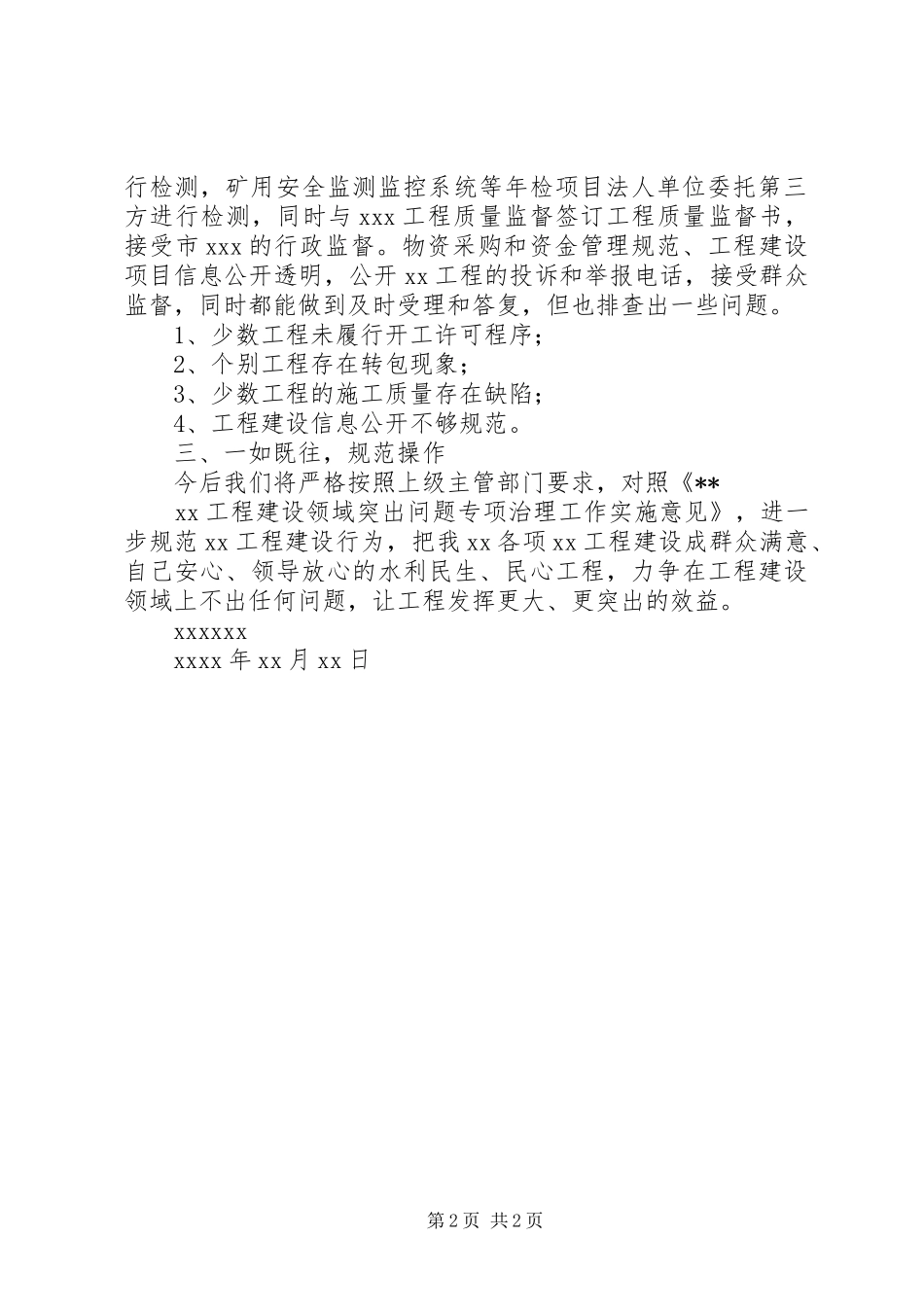 行检测，矿用安全监测监控系统等年检项目法人单位委托第三方进行检测，同时与 xxx 工程质量监督签订工程质量监督书，接受市 xxx 的行政监督。物资采购和资金管理规范、工程建设项目信息公开透明，公开 xx 工程的投诉和举报电话，接受群众监督，同时都能做到及时受理和答复，但也排查出一些问题。

1、少数工程未履行开工许可程序；

2、个别工程存在转包现象；

3、少数工程的施工质量存在缺陷；

4、工程建设信息公开不够规范。

三、一如既往，规范操作

今后我们将严格按照上级主管部门要求，对照《**

xx 工程建设领域突出问题专项治理工作实施意见》，进一步规范 xx 工程建设行为，把我 xx 各项 xx 工程建设成群众满意、自己安心、领导放心的水利民生、民心工程，力争在工程建设领域上不出任何问题，让工程发挥更大、更突出的效益。

xxxxxx

xxxx 年 xx 月 xx 日

第 2 页 共 2 页